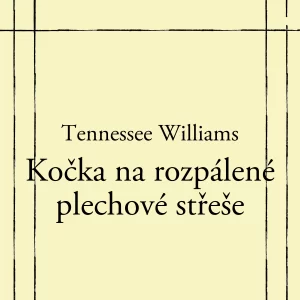 Tennessee Williams

Kočka na rozpálené plechové střeše